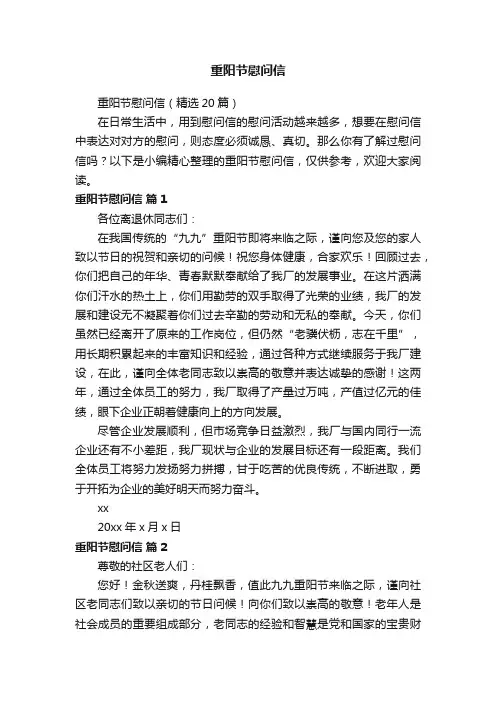 重阳节慰问信

重阳节慰问信（精选 20 篇）

在日常生活中，用到慰问信的慰问活动越来越多，想要在慰问信中表达对对方的慰问，则态度必须诚恳、真切。那么你有了解过慰问信吗？以下是小编精心整理的重阳节慰问信，仅供参考，欢迎大家阅读。

重阳节慰问信 篇 1

各位离退休同志们：

在我国传统的“九九”重阳节即将来临之际，谨向您及您的家人致以节日的祝贺和亲切的问候！祝您身体健康，合家欢乐！回顾过去，你们把自己的年华、青春默默奉献给了我厂的发展事业。在这片洒满你们汗水的热土上，你们用勤劳的双手取得了光荣的业绩，我厂的发展和建设无不凝聚着你们过去辛勤的劳动和无私的奉献。今天，你们虽然已经离开了原来的工作岗位，但仍然“老骥伏枥，志在千里”，用长期积累起来的丰富知识和经验，通过各种方式继续服务于我厂建设，在此，谨向全体老同志致以崇高的敬意并表达诚挚的感谢！这两年，通过全体员工的努力，我厂取得了产量过万吨，产值过亿元的佳绩，眼下企业正朝着健康向上的方向发展。

尽管企业发展顺利，但市场竞争日益激烈，我厂与国内同行一流企业还有不小差距，我厂现状与企业的发展目标还有一段距离。我们全体员工将努力发扬努力拼搏，甘于吃苦的优良传统，不断进取，勇于开拓为企业的美好明天而努力奋斗。

xx

20xx 年 x 月 x 日

重阳节慰问信 篇 2

尊敬的社区老人们：

您好！金秋送爽，丹桂飘香，值此九九重阳节来临之际，谨向社区老同志们致以亲切的节日问候！向你们致以崇高的敬意！老年人是社会成员的重要组成部分，老同志的经验和智慧是党和国家的宝贵财